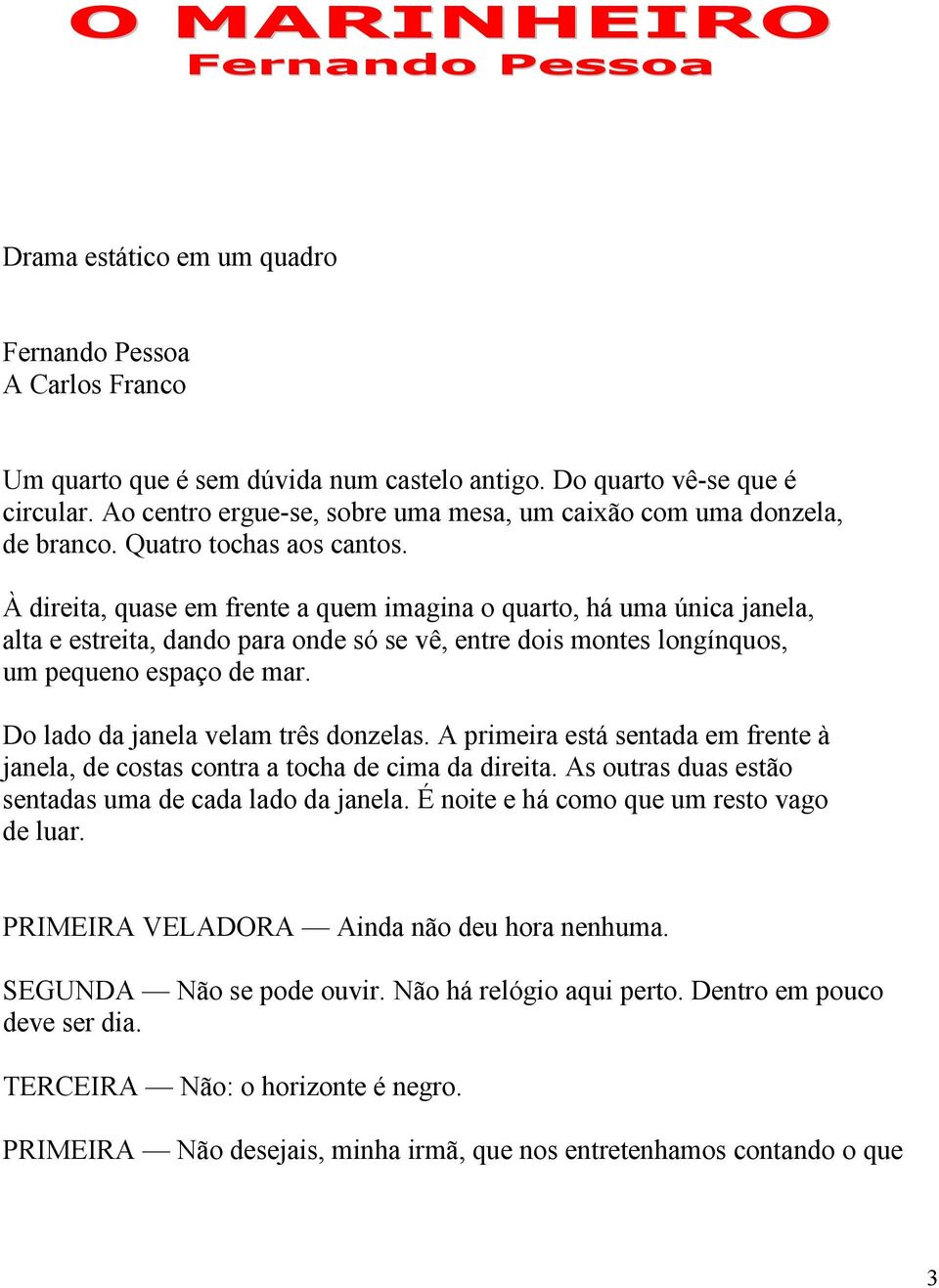 O MARINHEIRO
Fernando Pessoa

Drama estático em um quadro

Fernando Pessoa
A Carlos Franco

Um quarto que é sem dúvida num castelo antigo. Do quarto vê-se que é circular. Ao centro ergue-se, sobre uma mesa, um caixão com uma donzela, de branco. Quatro tochas aos cantos.

À direita, quase em frente a quem imagina o quarto, há uma única janela, alta e estreita, dando para onde só se vê, entre dois montes longínquos, um pequeno espaço de mar.

Do lado da janela velam três donzelas. A primeira está sentada em frente à janela, de costas contra a tocha de cima da direita. As outras duas estão sentadas uma de cada lado da janela. É noite e há como que um resto vago de luar.

PRIMEIRA VELADORA — Ainda não deu hora nenhuma.

SEGUNDA — Não se pode ouvir. Não há relógio aqui perto. Dentro em pouco deve ser dia.

TERCEIRA — Não: o horizonte é negro.

PRIMEIRA — Não desejais, minha irmã, que nos entretenhamos contando o que

3